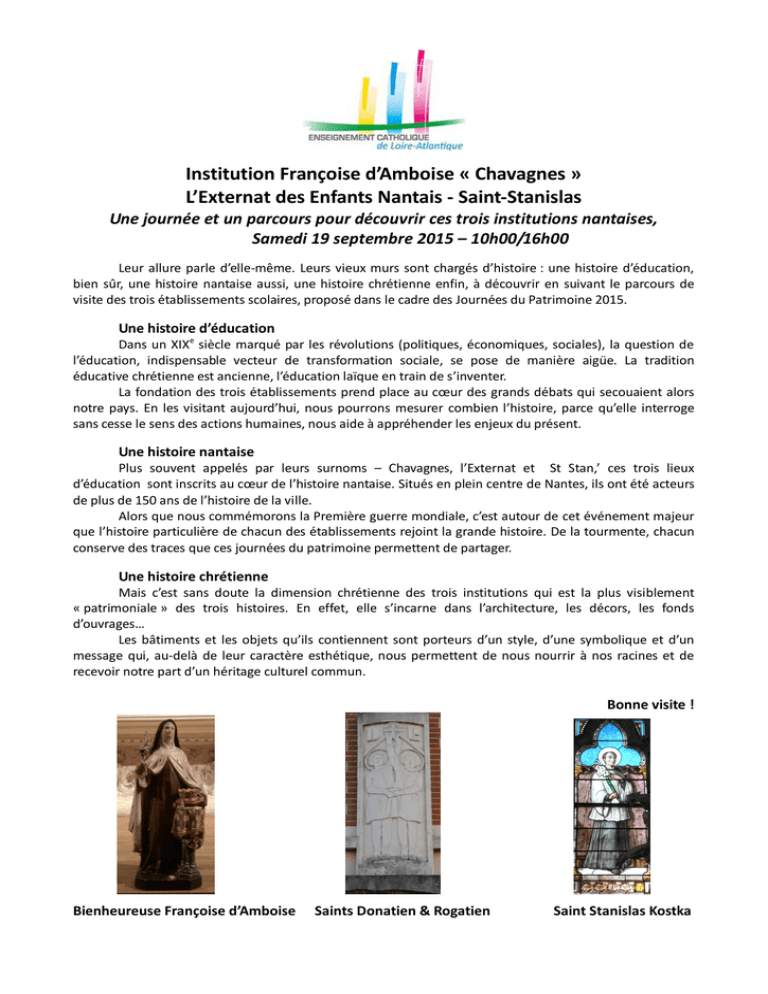 ENSEIGNEMENT CATHOLIQUE
de Loire-Atlantique

Institution Françoise d'Amboise « Chavagnes »
L'Externat des Enfants Nantais - Saint-Stanislas
Une journée et un parcours pour découvrir ces trois institutions nantaises,
Samedi 19 septembre 2015 – 10h00/16h00

Leur allure parle d'elle-même. Leurs vieux murs sont chargés d'histoire : une histoire d'éducation, bien sûr, une histoire nantaise aussi, une histoire chrétienne enfin, à découvrir en suivant le parcours de visite des trois établissements scolaires, proposé dans le cadre des Journées du Patrimoine 2015.

Une histoire d'éducation
Dans un XIX$^e$ siècle marqué par les révolutions (politiques, économiques, sociales), la question de l'éducation, indispensable vecteur de transformation sociale, se pose de manière aigüe. La tradition éducative chrétienne est ancienne, l'éducation laïque en train de s'inventer.
La fondation des trois établissements prend place au cœur des grands débats qui secouaient alors notre pays. En les visitant aujourd'hui, nous pourrons mesurer combien l'histoire, parce qu'elle interroge sans cesse le sens des actions humaines, nous aide à appréhender les enjeux du présent.

Une histoire nantaise
Plus souvent appelés par leurs surnoms – Chavagnes, l'Externat et St Stan,' ces trois lieux d'éducation sont inscrits au cœur de l'histoire nantaise. Situés en plein centre de Nantes, ils ont été acteurs de plus de 150 ans de l'histoire de la ville.
Alors que nous commémorons la Première guerre mondiale, c'est autour de cet événement majeur que l'histoire particulière de chacun des établissements rejoint la grande histoire. De la tourmente, chacun conserve des traces que ces journées du patrimoine permettent de partager.

Une histoire chrétienne
Mais c'est sans doute la dimension chrétienne des trois institutions qui est la plus visiblement « patrimoniale » des trois histoires. En effet, elle s'incarne dans l'architecture, les décors, les fonds d'ouvrages…
Les bâtiments et les objets qu'ils contiennent sont porteurs d'un style, d'une symbolique et d'un message qui, au-delà de leur caractère esthétique, nous permettent de nous nourrir à nos racines et de recevoir notre part d'un héritage culturel commun.

Bonne visite !

Bienheureuse Françoise d'Amboise
Saints Donatien & Rogatien
Saint Stanislas Kostka